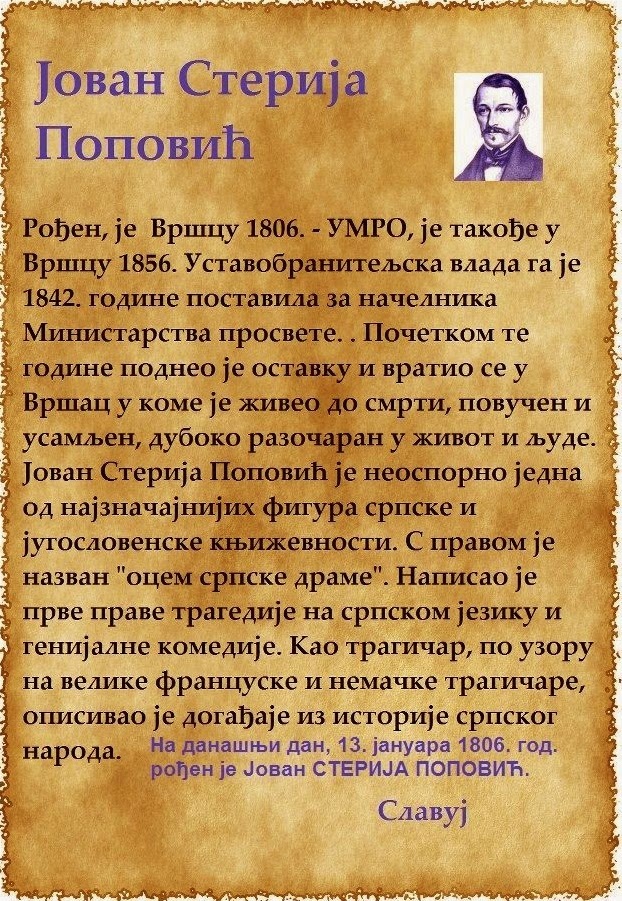 Јован Стерија Поповић

Рођен, је Вршцу 1806. - УМРО, је такође у Вршцу 1856. Уставобранитељска влада га је 1842. године поставила за начелника Министарства просвете. . Почетком те године поднео је оставку и вратио се у Вршац у коме је живео до смрти, повучен и усамљен, дубоко разочаран у живот и људе. Јован Стерија Поповић је неоспорно једна од најзначајнијих фигура српске и југословенске књижевности. С правом је назван "оцем српске драме". Написао је прве праве трагедије на српском језику и генијалне комедије. Као трагичар, по узору на велике француске и немачке трагичаре, описивао је догађаје из историје српског народа.

На данашњи дан, 13. јануара 1806. год. рођен је Јован СТЕРИЈА ПОПОВИЋ.

Славуј